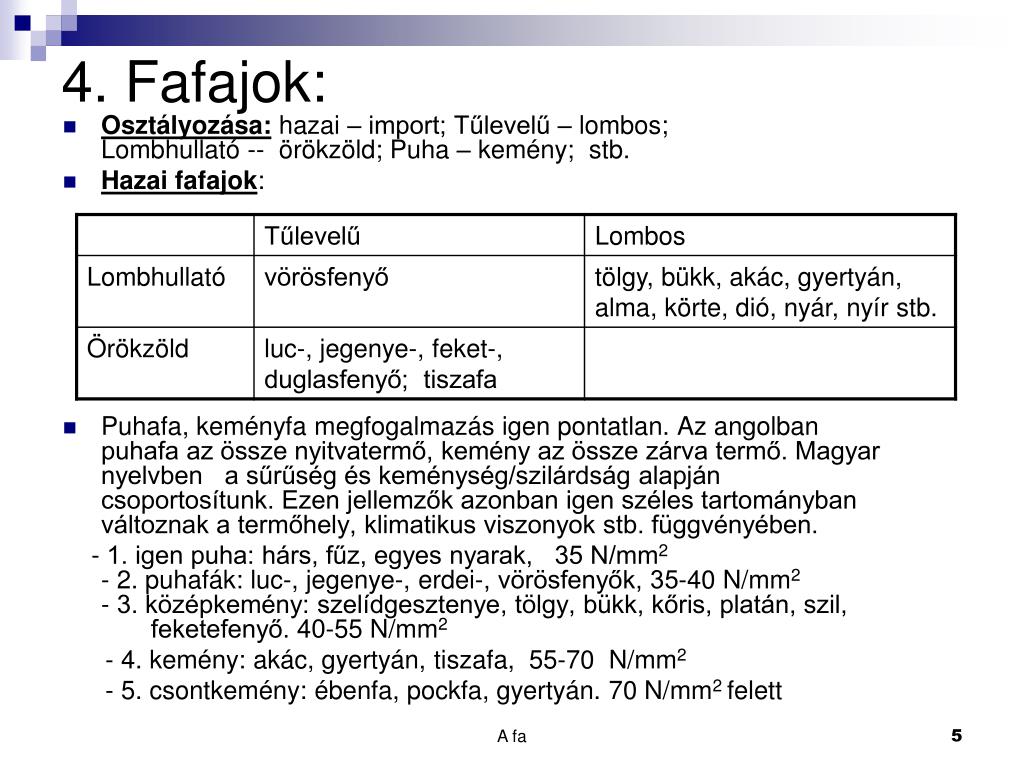 4. Fafajok:

Osztályozása: hazai – import; Tűlevelű – lombos; Lombhullató -- örökzöld; Puha – kemény; stb.

Hazai fafajok:

| | Tűlevelű | Lombos |
|---|---|---|
| Lombhullató | vörösfenyő | tölgy, bükk, akác, gyertyán, alma, körte, dió, nyár, nyír stb. |
| Örökzöld | luc-, jegenye-, feket-, duglasfenyő; tiszafa | |

Puhafa, keményfa megfogalmazás igen pontatlan. Az angolban puhafa az össze nyitvatermő, kemény az össze zárva termő. Magyar nyelvben a sűrűség és keménység/szilárdság alapján csoportosítunk. Ezen jellemzők azonban igen széles tartományban változnak a termőhely, klimatikus viszonyok stb. függvényében.

- 1. igen puha: hárs, fűz, egyes nyarak, 35 N/mm$^2$
- 2. puhafák: luc-, jegenye-, erdei-, vörösfenyők, 35-40 N/mm$^2$
- 3. középkemény: szelídgesztenye, tölgy, bükk, kőris, platán, szil, feketefenyő. 40-55 N/mm$^2$
- 4. kemény: akác, gyertyán, tiszafa, 55-70 N/mm$^2$
- 5. csontkemény: ébenfa, pockfa, gyertyán. 70 N/mm$^2$ felett

A fa

5